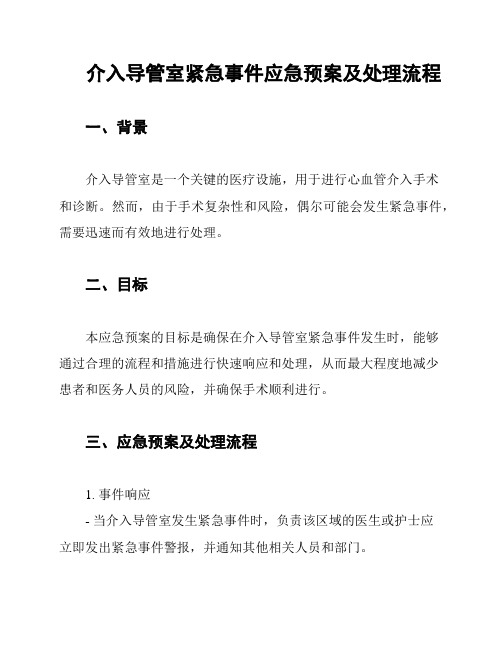 介入导管室紧急事件应急预案及处理流程

一、背景

介入导管室是一个关键的医疗设施，用于进行心血管介入手术和诊断。然而，由于手术复杂性和风险，偶尔可能会发生紧急事件，需要迅速而有效地进行处理。

二、目标

本应急预案的目标是确保在介入导管室紧急事件发生时，能够通过合理的流程和措施进行快速响应和处理，从而最大程度地减少患者和医务人员的风险，并确保手术顺利进行。

三、应急预案及处理流程

1. 事件响应
- 当介入导管室发生紧急事件时，负责该区域的医生或护士应立即发出紧急事件警报，并通知其他相关人员和部门。